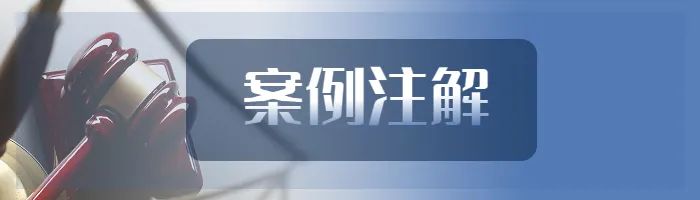 案例注解